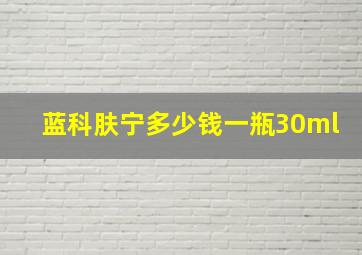 蓝科肤宁多少钱一瓶30ml